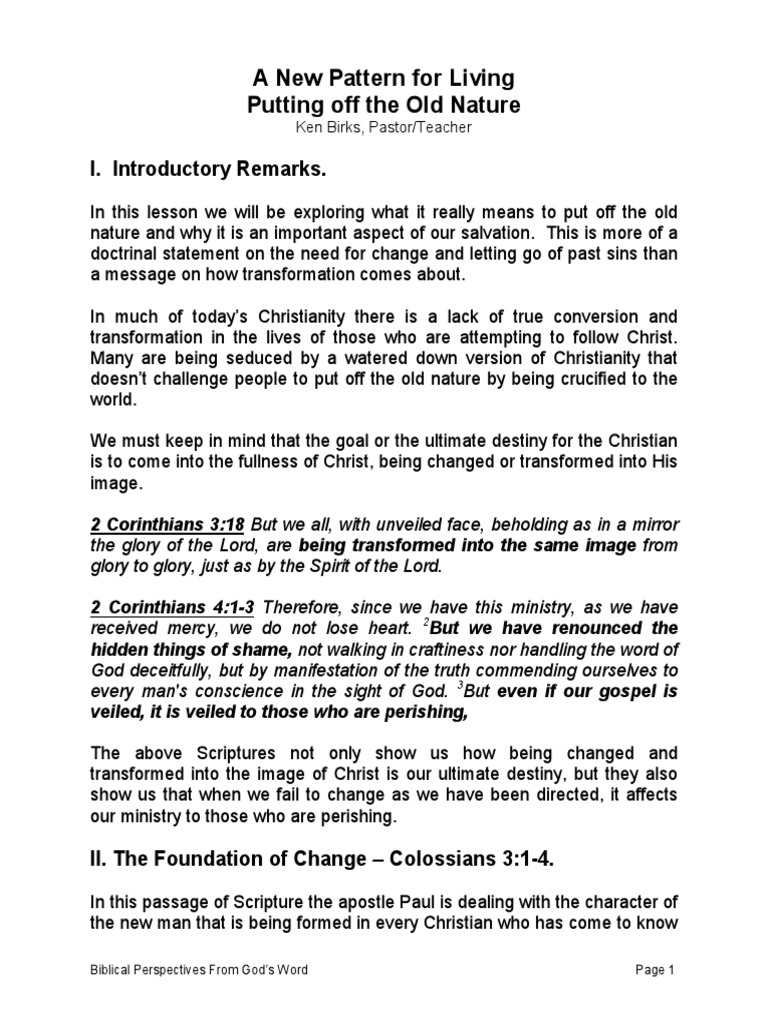 A New Pattern for Living
Putting off the Old Nature
Ken Birks, Pastor/Teacher

I. Introductory Remarks.

In this lesson we will be exploring what it really means to put off the old nature and why it is an important aspect of our salvation. This is more of a doctrinal statement on the need for change and letting go of past sins than a message on how transformation comes about.

In much of today's Christianity there is a lack of true conversion and transformation in the lives of those who are attempting to follow Christ. Many are being seduced by a watered down version of Christianity that doesn't challenge people to put off the old nature by being crucified to the world.

We must keep in mind that the goal or the ultimate destiny for the Christian is to come into the fullness of Christ, being changed or transformed into His image.

2 Corinthians 3:18 But we all, with unveiled face, beholding as in a mirror the glory of the Lord, are being transformed into the same image from glory to glory, just as by the Spirit of the Lord.

2 Corinthians 4:1-3 Therefore, since we have this ministry, as we have received mercy, we do not lose heart. $^2$But we have renounced the hidden things of shame, not walking in craftiness nor handling the word of God deceitfully, but by manifestation of the truth commending ourselves to every man's conscience in the sight of God. $^3$But even if our gospel is veiled, it is veiled to those who are perishing,

The above Scriptures not only show us how being changed and transformed into the image of Christ is our ultimate destiny, but they also show us that when we fail to change as we have been directed, it affects our ministry to those who are perishing.

II. The Foundation of Change – Colossians 3:1-4.

In this passage of Scripture the apostle Paul is dealing with the character of the new man that is being formed in every Christian who has come to know

Biblical Perspectives From God's Word
Page 1